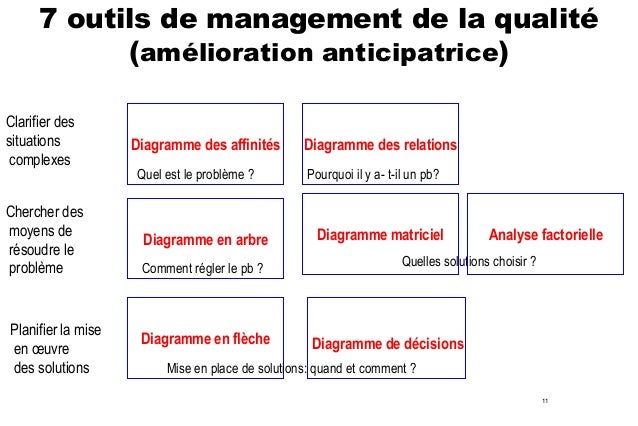 7 outils de management de la qualité (amélioration anticipatrice)

Clarifier des situations complexes

Diagramme des affinités

Quel est le problème ?

Diagramme des relations

Pourquoi il y a- t-il un pb?

Chercher des moyens de résoudre le problème

Diagramme en arbre

Comment régler le pb ?

Diagramme matriciel

Analyse factorielle

Quelles solutions choisir ?

Planifier la mise en œuvre des solutions

Diagramme en flèche

Diagramme de décisions

Mise en place de solutions: quand et comment ?

11